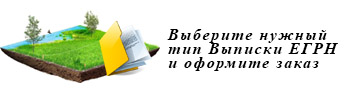 Выберите нужный тип Выписки ЕГРН и оформите заказ